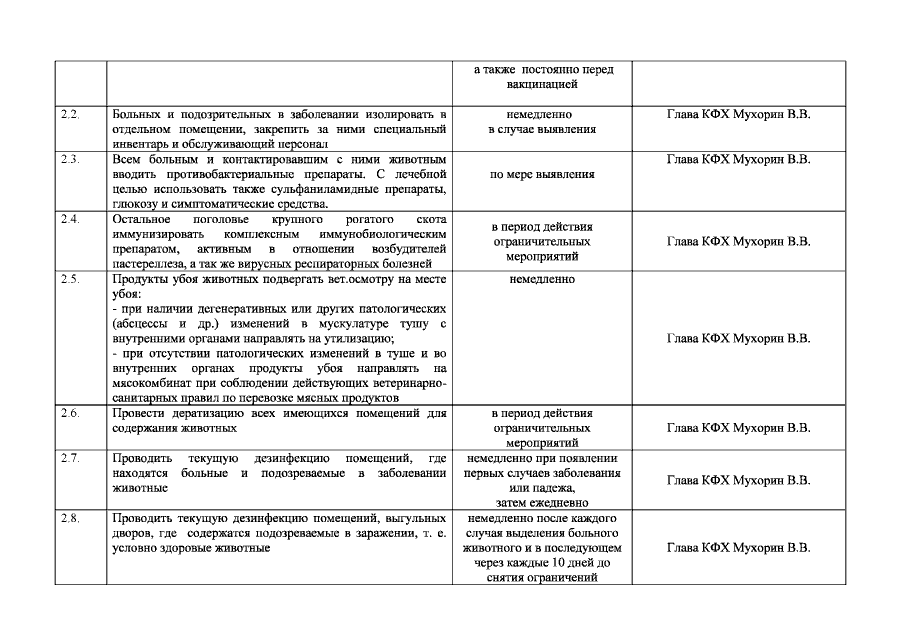 |  |  | а также постоянно перед вакцинацией |  |
|---|---|---|---|
| 2.2. | Больных и подозрительных в заболевании изолировать в отдельном помещении, закрепить за ними специальный инвентарь и обслуживающий персонал | немедленно в случае выявления | Глава КФХ Мухорин В.В. |
| 2.3. | Всем больным и контактировавшим с ними животным вводить противобактериальные препараты. С лечебной целью использовать также сульфаниламидные препараты, глюкозу и симптоматические средства. | по мере выявления | Глава КФХ Мухорин В.В. |
| 2.4. | Остальное поголовье крупного рогатого скота иммунизировать комплексным иммунобиологическим препаратом, активным в отношении возбудителей пастереллеза, а так же вирусных респираторных болезней | в период действия ограничительных мероприятий | Глава КФХ Мухорин В.В. |
| 2.5. | Продукты убоя животных подвергать вет.осмотру на месте убоя: - при наличии дегенеративных или других патологических (абсцессы и др.) изменений в мускулатуре тушу с внутренними органами направлять на утилизацию; - при отсутствии патологических изменений в туше и во внутренних органах продукты убоя направлять на мясокомбинат при соблюдении действующих ветеринарно-санитарных правил по перевозке мясных продуктов | немедленно | Глава КФХ Мухорин В.В. |
| 2.6. | Провести дератизацию всех имеющихся помещений для содержания животных | в период действия ограничительных мероприятий | Глава КФХ Мухорин В.В. |
| 2.7. | Проводить текущую дезинфекцию помещений, где находятся больные и подозреваемые в заболевании животные | немедленно при появлении первых случаев заболевания или падежа, затем ежедневно | Глава КФХ Мухорин В.В. |
| 2.8. | Проводить текущую дезинфекцию помещений, выгульных дворов, где содержатся подозреваемые в заражении, т. е. условно здоровые животные | немедленно после каждого случая выделения больного животного и в последующем через каждые 10 дней до снятия ограничений | Глава КФХ Мухорин В.В. |